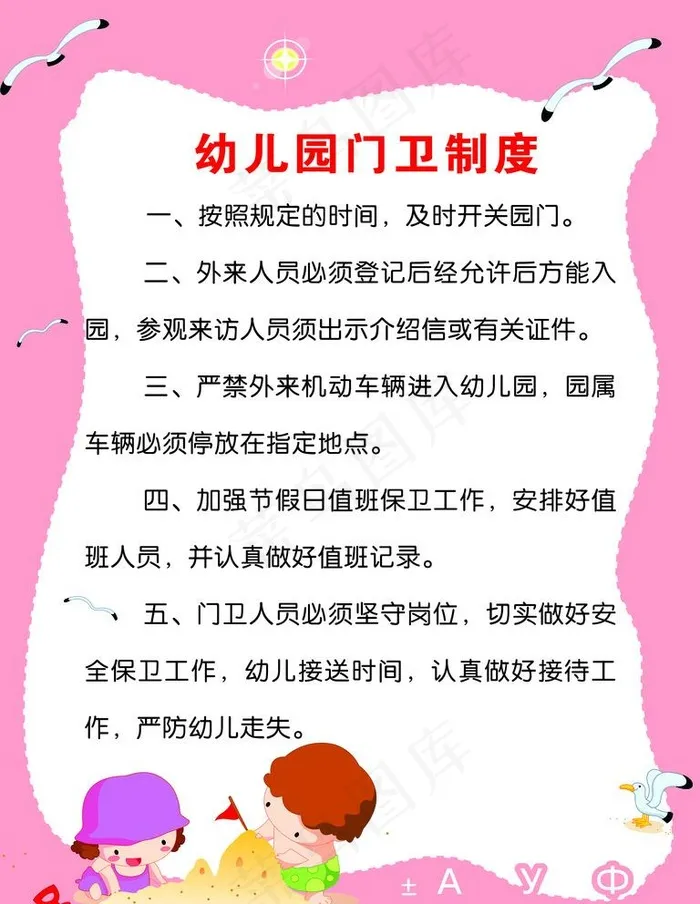 幼儿园门卫制度

一、按照规定的时间，及时开关园门。

二、外来人员必须登记后经允许后方能入园，参观来访人员须出示介绍信或有关证件。

三、严禁外来机动车辆进入幼儿园，园属车辆必须停放在指定地点。

四、加强节假日值班保卫工作，安排好值班人员，并认真做好值班记录。

五、门卫人员必须坚守岗位，切实做好安全保卫工作，幼儿接送时间，认真做好接待工作，严防幼儿走失。

± A У Ф

图库